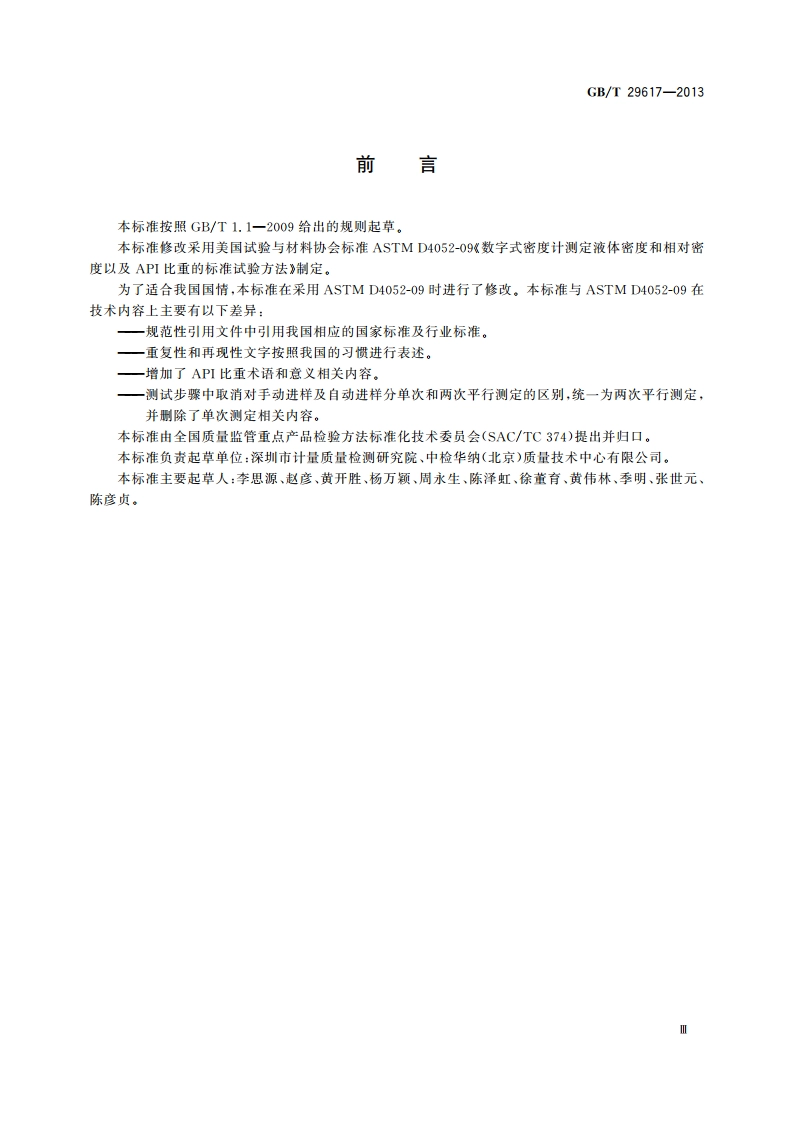 GB/T 29617—2013

前　言

本标准按照 GB/T 1.1—2009 给出的规则起草。

本标准修改采用美国试验与材料协会标准 ASTM D4052-09《数字式密度计测定液体密度和相对密度以及 API 比重的标准试验方法》制定。

为了适合我国国情，本标准在采用 ASTM D4052-09 时进行了修改。本标准与 ASTM D4052-09 在技术内容上主要有以下差异：

——规范性引用文件中引用我国相应的国家标准及行业标准。

——重复性和再现性文字按照我国的习惯进行表述。

——增加了 API 比重术语和意义相关内容。

——测试步骤中取消对手动进样及自动进样分单次和两次平行测定的区别，统一为两次平行测定，并删除了单次测定相关内容。

本标准由全国质量监管重点产品检验方法标准化技术委员会(SAC/TC 374)提出并归口。

本标准负责起草单位：深圳市计量质量检测研究院、中检华纳(北京)质量技术中心有限公司。

本标准主要起草人：李思源、赵彦、黄开胜、杨万颖、周永生、陈泽虹、徐董育、黄伟林、季明、张世元、陈彦贞。

Ⅲ